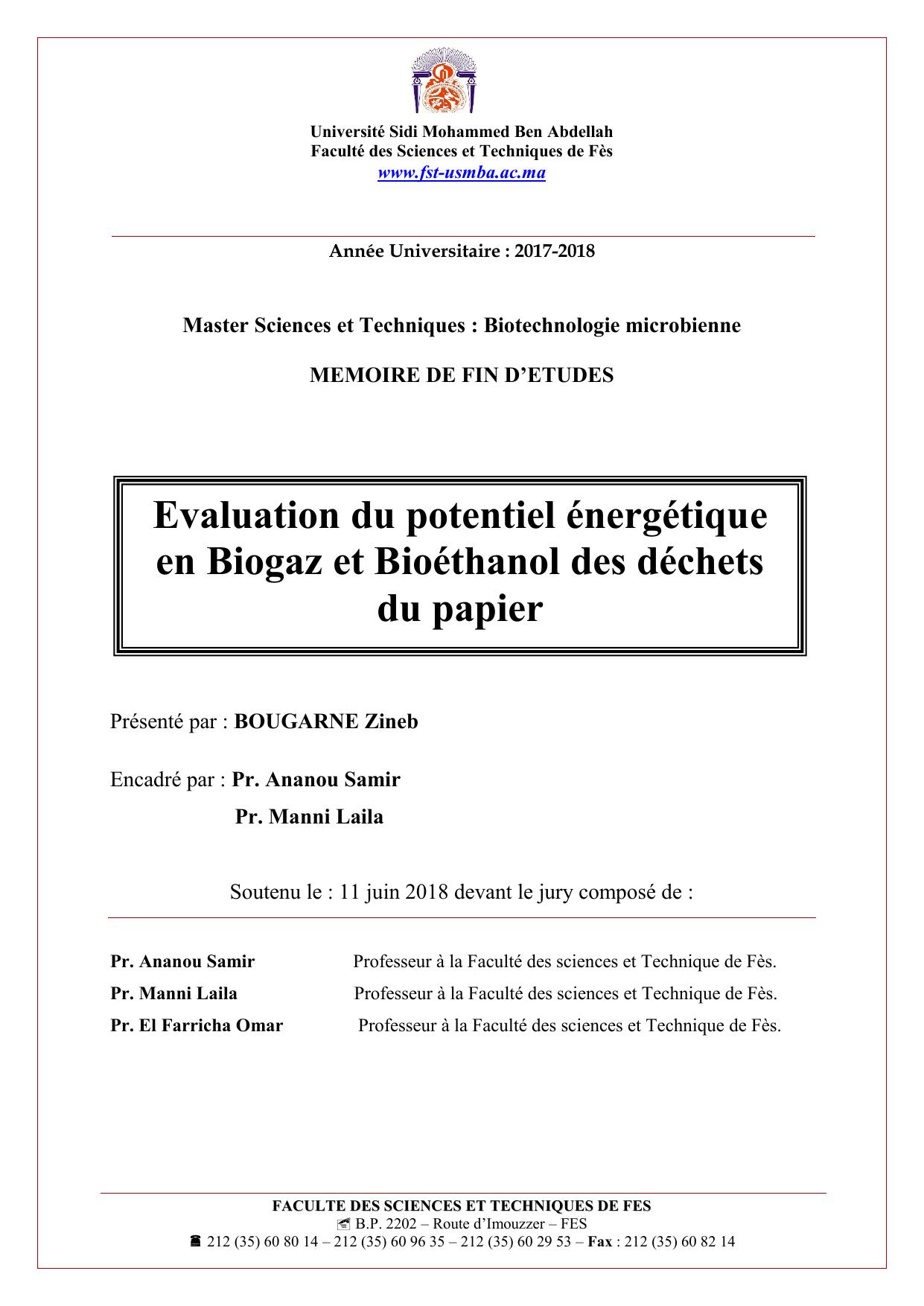 Université Sidi Mohammed Ben Abdellah
Faculté des Sciences et Techniques de Fès
www.fst-usmba.ac.ma

Année Universitaire : 2017-2018

Master Sciences et Techniques : Biotechnologie microbienne

MEMOIRE DE FIN D'ETUDES

Evaluation du potentiel énergétique en Biogaz et Bioéthanol des déchets du papier

Présenté par : BOUGARNE Zineb

Encadré par : Pr. Ananou Samir
Pr. Manni Laila

Soutenu le : 11 juin 2018 devant le jury composé de :

Pr. Ananou Samir Professeur à la Faculté des sciences et Technique de Fès.
Pr. Manni Laila Professeur à la Faculté des sciences et Technique de Fès.
Pr. El Farricha Omar Professeur à la Faculté des sciences et Technique de Fès.

FACULTE DES SCIENCES ET TECHNIQUES DE FES
B.P. 2202 – Route d'Imouzzer – FES
212 (35) 60 80 14 – 212 (35) 60 96 35 – 212 (35) 60 29 53 – Fax : 212 (35) 60 82 14